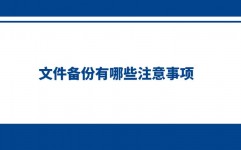 文件备份有哪些注意事项